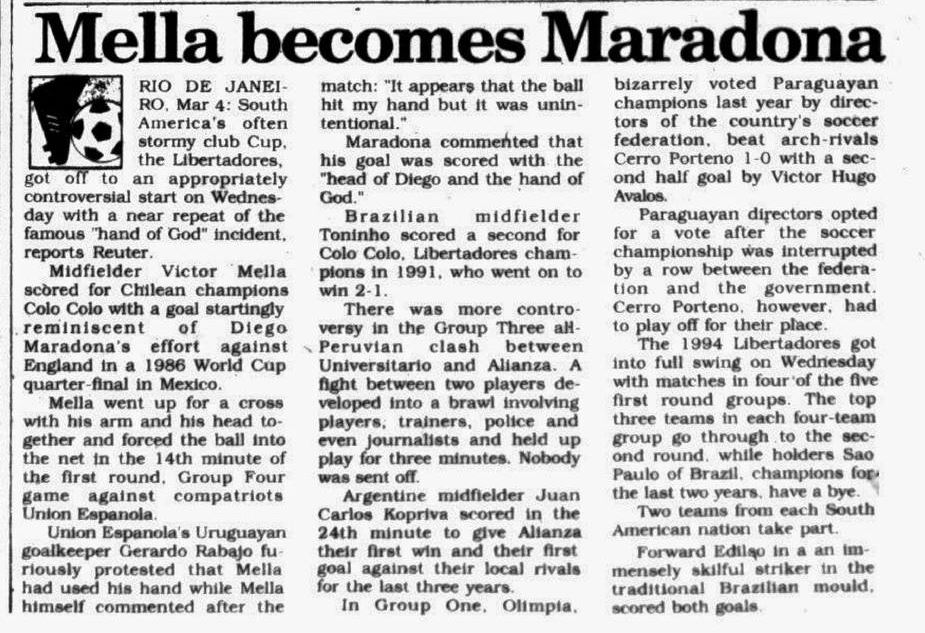 Mella becomes Maradona

RIO DE JANEIRO, Mar 4: South America's often stormy club Cup, the Libertadores, got off to an appropriately controversial start on Wednesday with a near repeat of the famous "hand of God" incident, reports Reuter.

Midfielder Victor Mella scored for Chilean champions Colo Colo with a goal startingly reminiscent of Diego Maradona's effort against England in a 1986 World Cup quarter-final in Mexico.

Mella went up for a cross with his arm and his head together and forced the ball into the net in the 14th minute of the first round, Group Four game against compatriots Union Espanola.

Union Espanola's Uruguayan goalkeeper Gerardo Rabajo furiously protested that Mella had used his hand while Mella himself commented after the match: "It appears that the ball hit my hand but it was unintentional."

Maradona commented that his goal was scored with the "head of Diego and the hand of God."

Brazilian midfielder Toninho scored a second for Colo Colo, Libertadores champions in 1991, who went on to win 2-1.

There was more controversy in the Group Three all-Peruvian clash between Universitario and Alianza. A fight between two players developed into a brawl involving players, trainers, police and even journalists and held up play for three minutes. Nobody was sent off.

Argentine midfielder Juan Carlos Kopriva scored in the 24th minute to give Alianza their first win and their first goal against their local rivals for the last three years.

In Group One, Olimpia, bizarrely voted Paraguayan champions last year by directors of the country's soccer federation, beat arch-rivals Cerro Porteno 1-0 with a second half goal by Victor Hugo Avalos.

Paraguayan directors opted for a vote after the soccer championship was interrupted by a row between the federation and the government. Cerro Porteno, however, had to play off for their place.

The 1994 Libertadores got into full swing on Wednesday with matches in four of the five first round groups. The top three teams in each four-team group go through to the second round, while holders Sao Paulo of Brazil, champions for the last two years, have a bye.

Two teams from each South American nation take part.

Forward Edilso in a an immensely skilful striker in the traditional Brazilian mould, scored both goals.